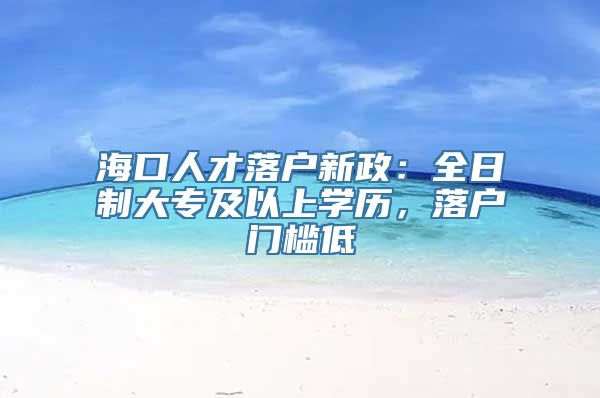 海口人才落户新政：全日制大专及以上学历，落户门槛低